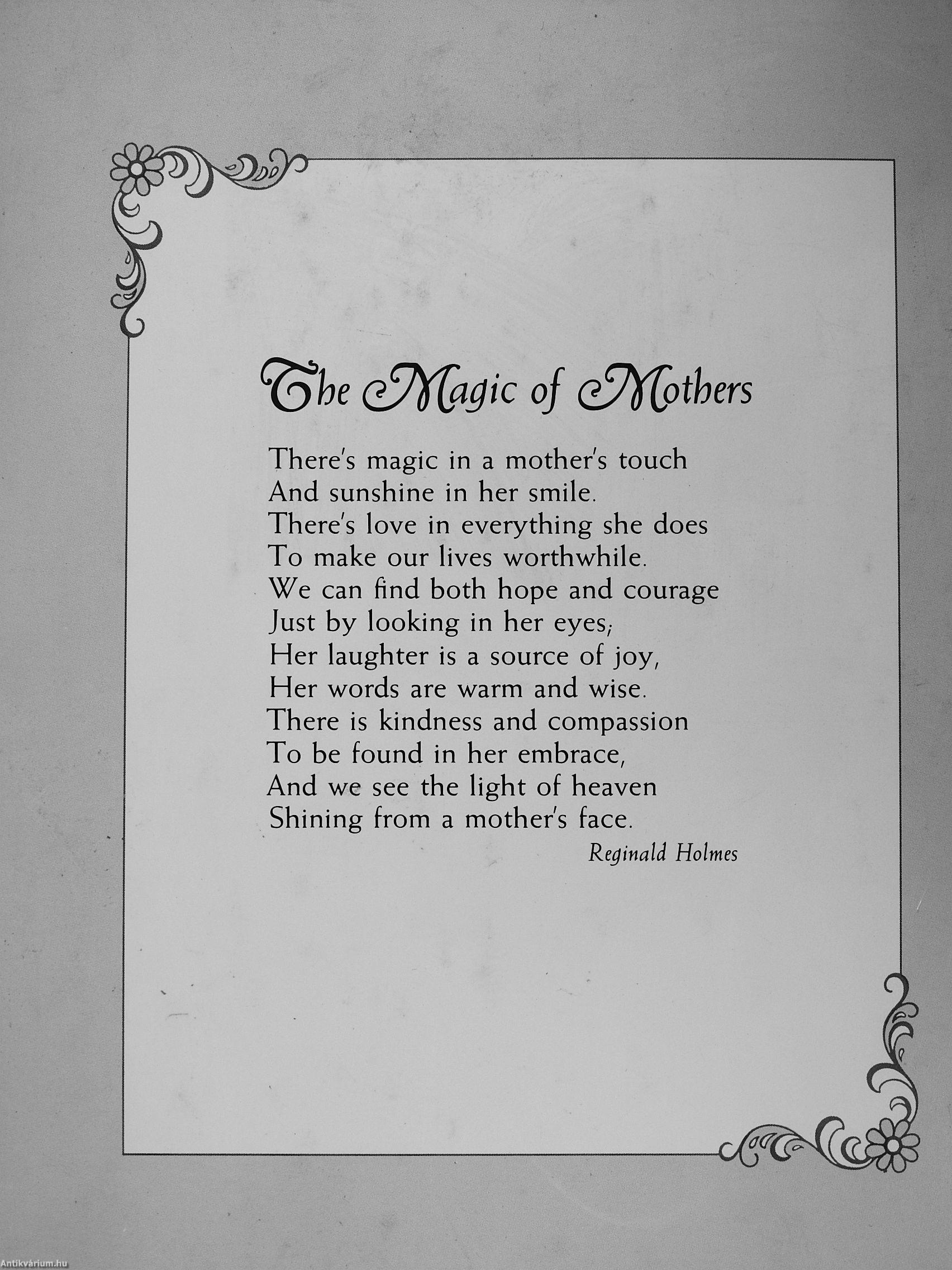 The Magic of Mothers

There's magic in a mother's touch
And sunshine in her smile.
There's love in everything she does
To make our lives worthwhile.
We can find both hope and courage
Just by looking in her eyes;
Her laughter is a source of joy,
Her words are warm and wise.
There is kindness and compassion
To be found in her embrace,
And we see the light of heaven
Shining from a mother's face.

Reginald Holmes

Antikvárium.hu